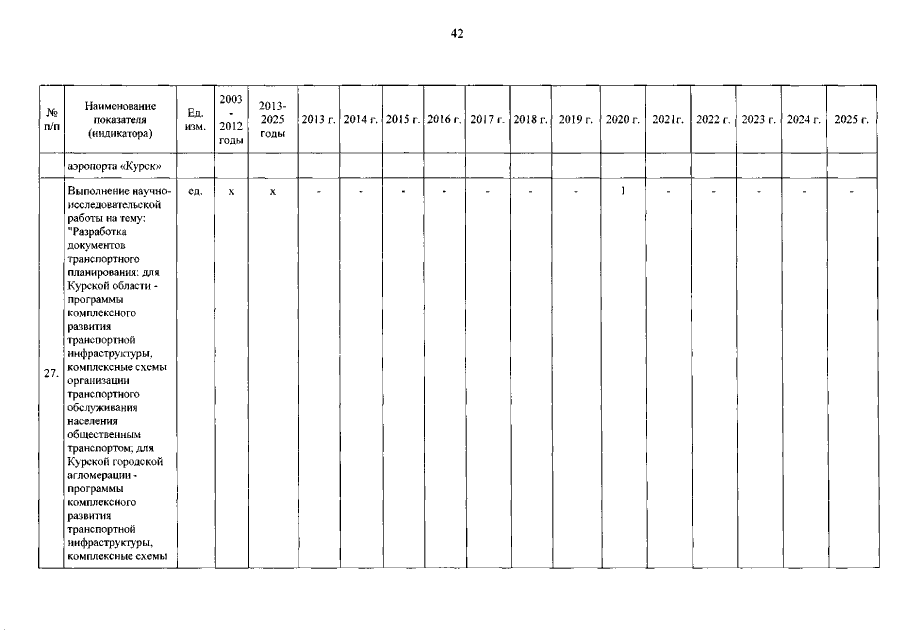 42

| № п/п | Наименование показателя (индикатора) | Ед. изм. | 2003 - 2012 годы | 2013-2025 годы | 2013 г. | 2014 г. | 2015 г. | 2016 г. | 2017 г. | 2018 г. | 2019 г. | 2020 г. | 2021г. | 2022 г. | 2023 г. | 2024 г. | 2025 г. |
|---|---|---|---|---|---|---|---|---|---|---|---|---|---|---|---|---|---|
| | аэропорта «Курск» | | | | | | | | | | | | | | | | |
| 27. | Выполнение научно-исследовательской работы на тему: "Разработка документов транспортного планирования: для Курской области - программы комплексного развития транспортной инфраструктуры, комплексные схемы организации транспортного обслуживания населения общественным транспортом; для Курской городской агломерации - программы комплексного развития транспортной инфраструктуры, комплексные схемы | ед. | х | х | - | - | - | - | - | - | - | 1 | - | - | - | - | - |